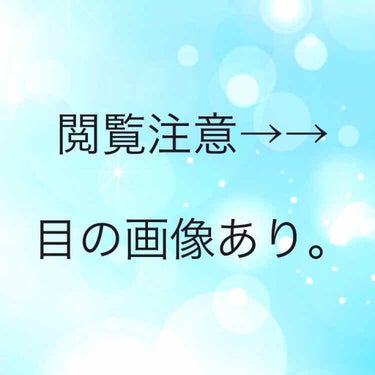 閲覧注意→→

目の画像あり。